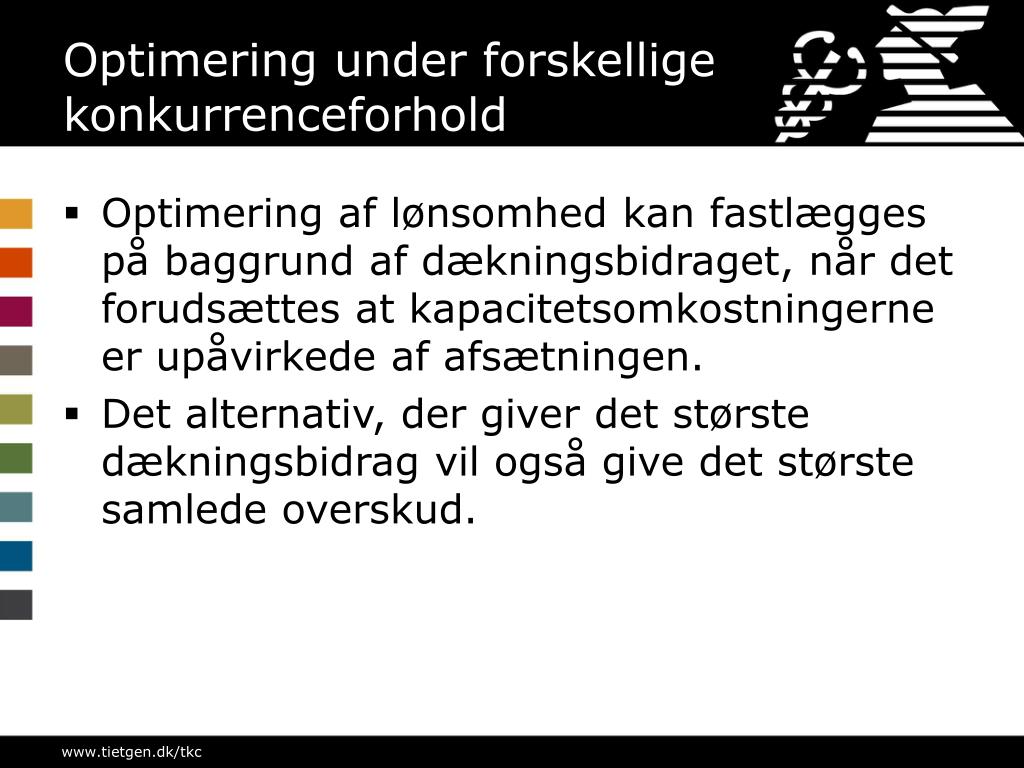 Optimering under forskellige konkurrenceforhold

▪ Optimering af lønsomhed kan fastlægges på baggrund af dækningsbidraget, når det forudsættes at kapacitetsomkostningerne er upåvirkede af afsætningen.

▪ Det alternativ, der giver det største dækningsbidrag vil også give det største samlede overskud.

www.tietgen.dk/tkc